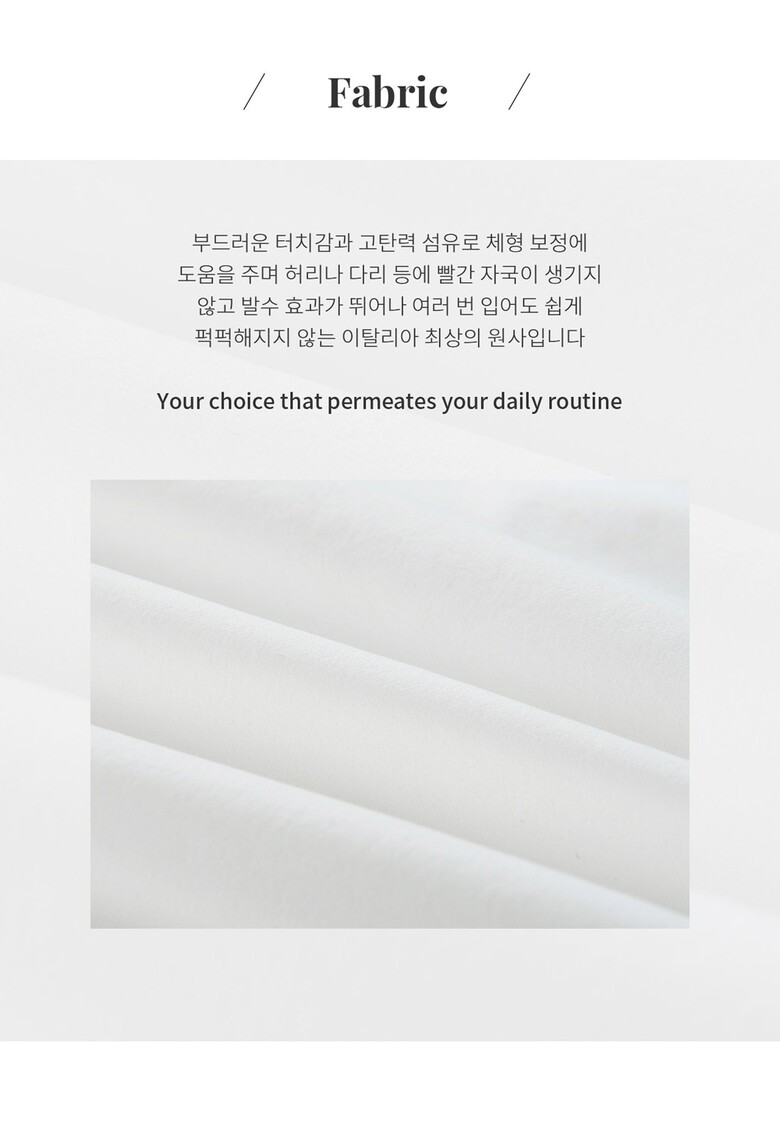 / Fabric /

부드러운 터치감과 고탄력 섬유로 체형 보정에 도움을 주며 허리나 다리 등에 빨간 자국이 생기지 않고 발수 효과가 뛰어나 여러 번 입어도 쉽게 퍽퍽해지지 않는 이탈리아 최상의 원사입니다

Your choice that permeates your daily routine